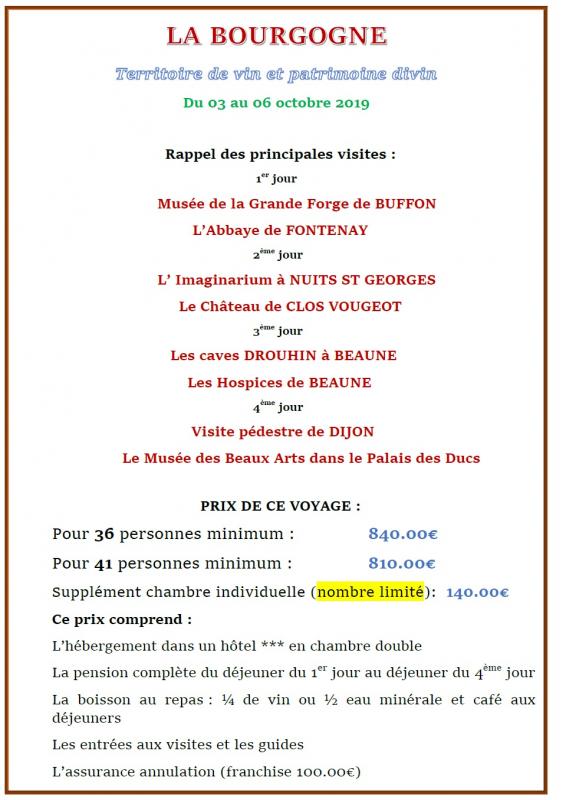 LA BOURGOGNE

Territoire de vin et patrimoine divin

Du 03 au 06 octobre 2019

Rappel des principales visites :

1$^{er}$ jour

Musée de la Grande Forge de BUFFON

L'Abbaye de FONTENAY

2$^{ème}$ jour

L' Imaginarium à NUITS ST GEORGES

Le Château de CLOS VOUGEOT

3$^{ème}$ jour

Les caves DROUHIN à BEAUNE

Les Hospices de BEAUNE

4$^{ème}$ jour

Visite pédestre de DIJON

Le Musée des Beaux Arts dans le Palais des Ducs

PRIX DE CE VOYAGE :

Pour 36 personnes minimum : 840.00€

Pour 41 personnes minimum : 810.00€

Supplément chambre individuelle (nombre limité): 140.00€

Ce prix comprend :

L'hébergement dans un hôtel *** en chambre double

La pension complète du déjeuner du 1$^{er}$ jour au déjeuner du 4$^{ème}$ jour

La boisson au repas : ¼ de vin ou ½ eau minérale et café aux déjeuners

Les entrées aux visites et les guides

L'assurance annulation (franchise 100.00€)